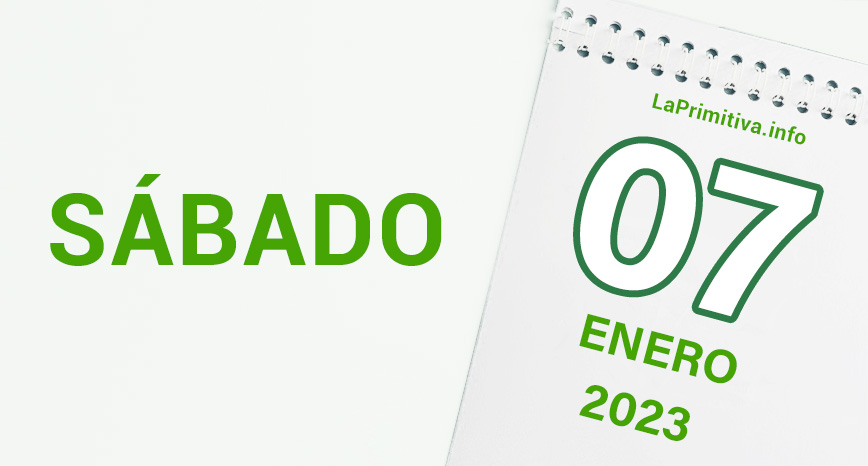 SÁBADO

LaPrimitiva.info

07

ENERO

2023